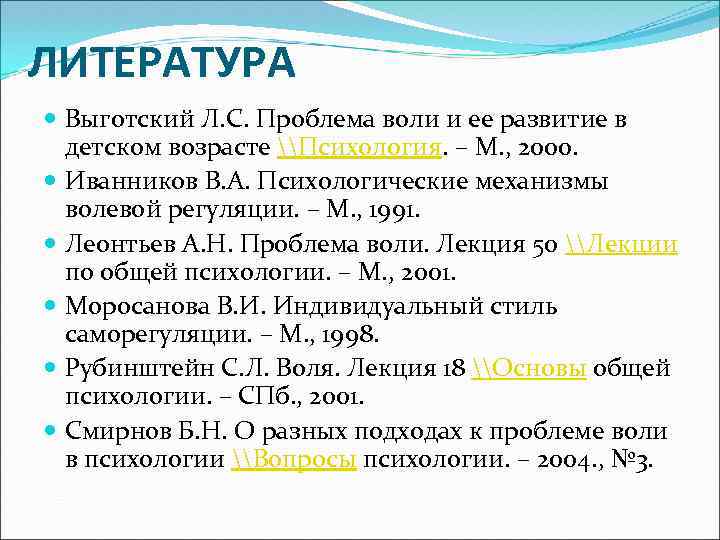 ЛИТЕРАТУРА

Выготский Л.С. Проблема воли и ее развитие в детском возрасте \\Психология. – М., 2000.

Иванников В.А. Психологические механизмы волевой регуляции. – М., 1991.

Леонтьев А.Н. Проблема воли. Лекция 50 \\Лекции по общей психологии. – М., 2001.

Моросанова В.И. Индивидуальный стиль саморегуляции. – М., 1998.

Рубинштейн С.Л. Воля. Лекция 18 \\Основы общей психологии. – СПб., 2001.

Смирнов Б.Н. О разных подходах к проблеме воли в психологии \\Вопросы психологии. – 2004., №3.